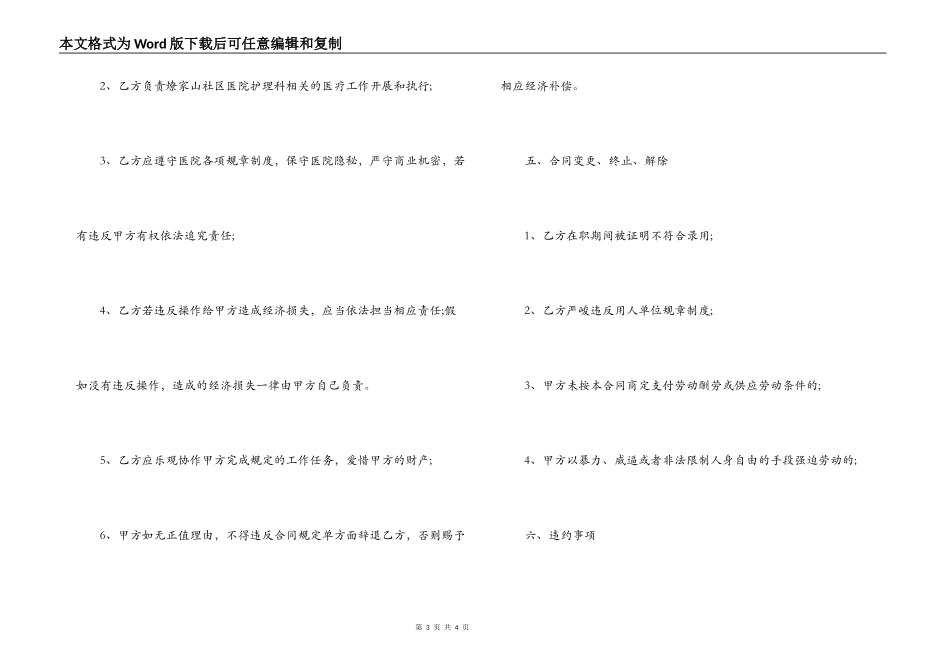 本文格式为Word版下载后可任意编辑和复制

2、乙方负责燎家山社区医院护理科相关的医疗工作开展和执行;

3、乙方应遵守医院各项规章制度，保守医院隐秘，严守商业机密，若有违反甲方有权依法追究责任;

4、乙方若违反操作给甲方造成经济损失，应当依法担当相应责任;假如没有违反操作，造成的经济损失一律由甲方自己负责。

5、乙方应乐观协作甲方完成规定的工作任务，爱惜甲方的财产;

6、甲方如无正值理由，不得违反合同规定单方面辞退乙方，否则赐予相应经济补偿。

五、合同变更、终止、解除

1、乙方在职期间被证明不符合录用;

2、乙方严峻违反用人单位规章制度;

3、甲方未按本合同商定支付劳动酬劳或供应劳动条件的;

4、甲方以暴力、威逼或者非法限制人身自由的手段强迫劳动的;

六、违约事项

第 3 页 共 4 页